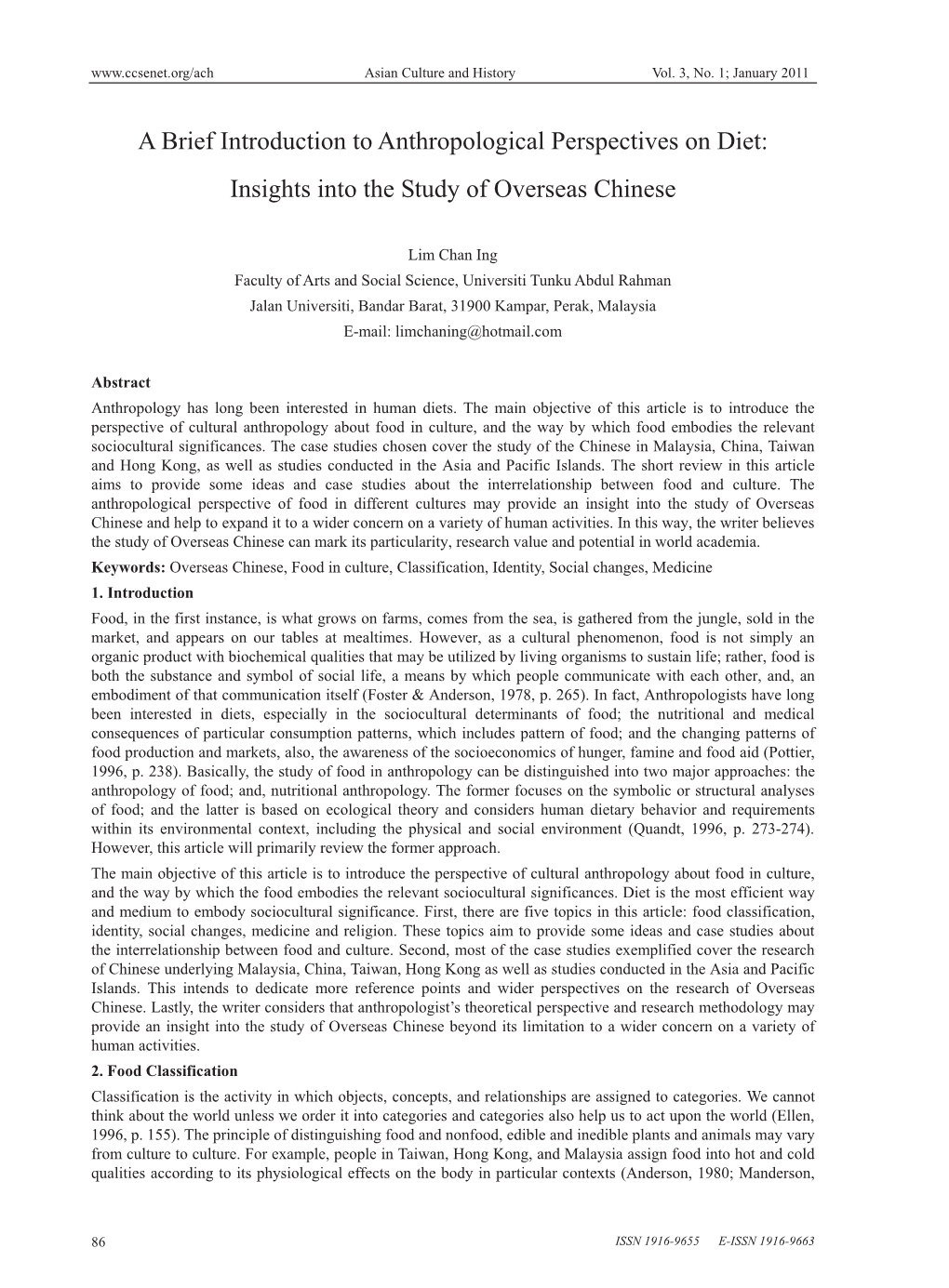 www.ccsenet.org/ach Asian Culture and History Vol. 3, No. 1; January 2011

A Brief Introduction to Anthropological Perspectives on Diet: Insights into the Study of Overseas Chinese

Lim Chan Ing
Faculty of Arts and Social Science, Universiti Tunku Abdul Rahman
Jalan Universiti, Bandar Barat, 31900 Kampar, Perak, Malaysia
E-mail: limchaning@hotmail.com

Abstract
Anthropology has long been interested in human diets. The main objective of this article is to introduce the perspective of cultural anthropology about food in culture, and the way by which food embodies the relevant sociocultural significances. The case studies chosen cover the study of the Chinese in Malaysia, China, Taiwan and Hong Kong, as well as studies conducted in the Asia and Pacific Islands. The short review in this article aims to provide some ideas and case studies about the interrelationship between food and culture. The anthropological perspective of food in different cultures may provide an insight into the study of Overseas Chinese and help to expand it to a wider concern on a variety of human activities. In this way, the writer believes the study of Overseas Chinese can mark its particularity, research value and potential in world academia.

Keywords: Overseas Chinese, Food in culture, Classification, Identity, Social changes, Medicine

1. Introduction
Food, in the first instance, is what grows on farms, comes from the sea, is gathered from the jungle, sold in the market, and appears on our tables at mealtimes. However, as a cultural phenomenon, food is not simply an organic product with biochemical qualities that may be utilized by living organisms to sustain life; rather, food is both the substance and symbol of social life, a means by which people communicate with each other, and, an embodiment of that communication itself (Foster & Anderson, 1978, p. 265). In fact, Anthropologists have long been interested in diets, especially in the sociocultural determinants of food; the nutritional and medical consequences of particular consumption patterns, which includes pattern of food; and the changing patterns of food production and markets, also, the awareness of the socioeconomics of hunger, famine and food aid (Pottier, 1996, p. 238). Basically, the study of food in anthropology can be distinguished into two major approaches: the anthropology of food; and, nutritional anthropology. The former focuses on the symbolic or structural analyses of food; and the latter is based on ecological theory and considers human dietary behavior and requirements within its environmental context, including the physical and social environment (Quandt, 1996, p. 273-274). However, this article will primarily review the former approach.

The main objective of this article is to introduce the perspective of cultural anthropology about food in culture, and the way by which the food embodies the relevant sociocultural significances. Diet is the most efficient way and medium to embody sociocultural significance. First, there are five topics in this article: food classification, identity, social changes, medicine and religion. These topics aim to provide some ideas and case studies about the interrelationship between food and culture. Second, most of the case studies exemplified cover the research of Chinese underlying Malaysia, China, Taiwan, Hong Kong as well as studies conducted in the Asia and Pacific Islands. This intends to dedicate more reference points and wider perspectives on the research of Overseas Chinese. Lastly, the writer considers that anthropologist's theoretical perspective and research methodology may provide an insight into the study of Overseas Chinese beyond its limitation to a wider concern on a variety of human activities.

2. Food Classification
Classification is the activity in which objects, concepts, and relationships are assigned to categories. We cannot think about the world unless we order it into categories and categories also help us to act upon the world (Ellen, 1996, p. 155). The principle of distinguishing food and nonfood, edible and inedible plants and animals may vary from culture to culture. For example, people in Taiwan, Hong Kong, and Malaysia assign food into hot and cold qualities according to its physiological effects on the body in particular contexts (Anderson, 1980; Manderson,

86 ISSN 1916-9655 E-ISSN 1916-9663